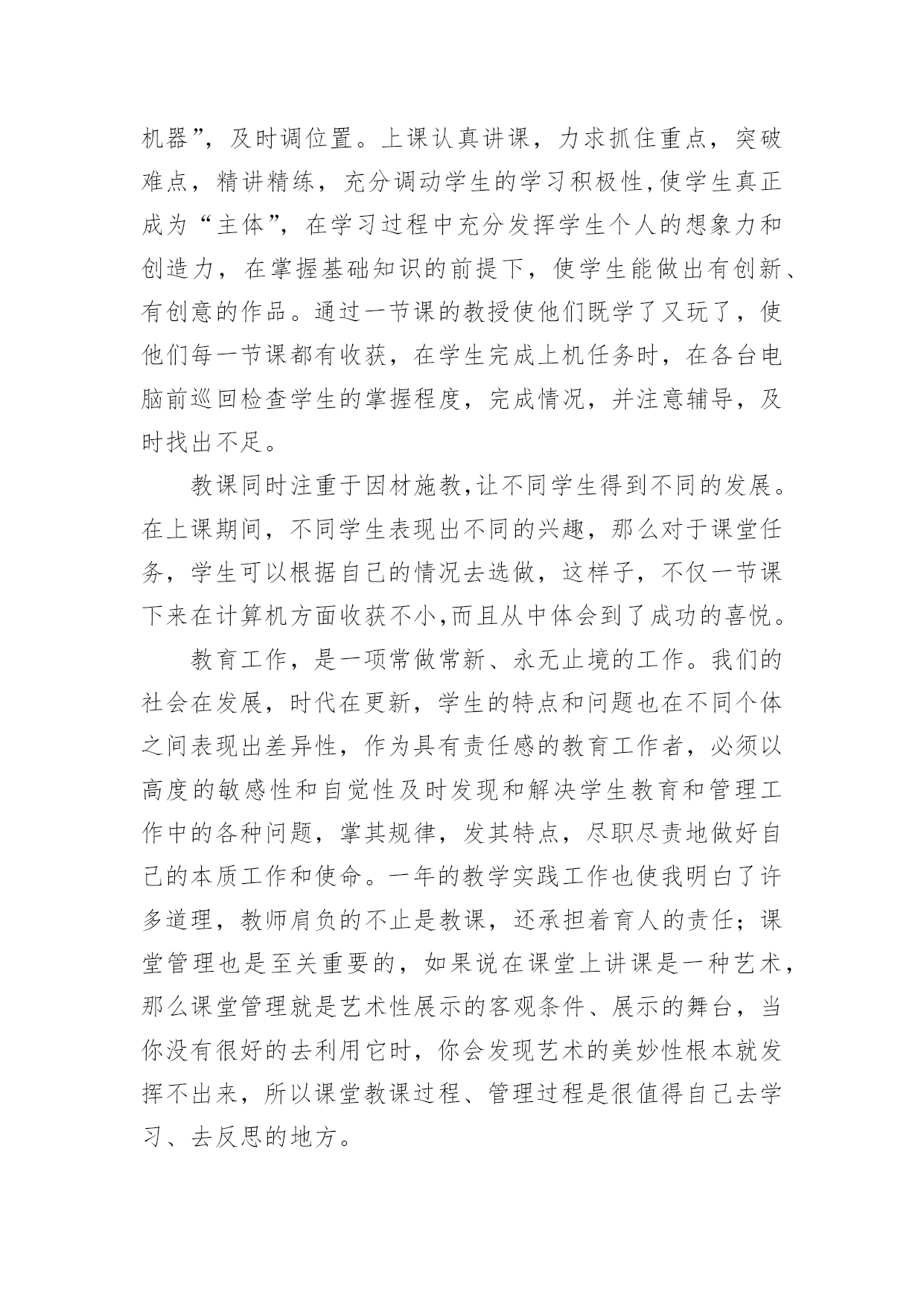 机器”，及时调位置。上课认真讲课，力求抓住重点，突破难点，精讲精练，充分调动学生的学习积极性,使学生真正成为“主体”，在学习过程中充分发挥学生个人的想象力和创造力，在掌握基础知识的前提下，使学生能做出有创新、有创意的作品。通过一节课的教授使他们既学了又玩了，使他们每一节课都有收获，在学生完成上机任务时，在各台电脑前巡回检查学生的掌握程度，完成情况，并注意辅导，及时找出不足。

教课同时注重于因材施教,让不同学生得到不同的发展。在上课期间，不同学生表现出不同的兴趣，那么对于课堂任务，学生可以根据自己的情况去选做，这样子，不仅一节课下来在计算机方面收获不小,而且从中体会到了成功的喜悦。

教育工作，是一项常做常新、永无止境的工作。我们的社会在发展，时代在更新，学生的特点和问题也在不同个体之间表现出差异性，作为具有责任感的教育工作者，必须以高度的敏感性和自觉性及时发现和解决学生教育和管理工作中的各种问题，掌其规律，发其特点，尽职尽责地做好自己的本质工作和使命。一年的教学实践工作也使我明白了许多道理，教师肩负的不止是教课，还承担着育人的责任；课堂管理也是至关重要的，如果说在课堂上讲课是一种艺术，那么课堂管理就是艺术性展示的客观条件、展示的舞台，当你没有很好的去利用它时，你会发现艺术的美妙性根本就发挥不出来，所以课堂教课过程、管理过程是很值得自己去学习、去反思的地方。